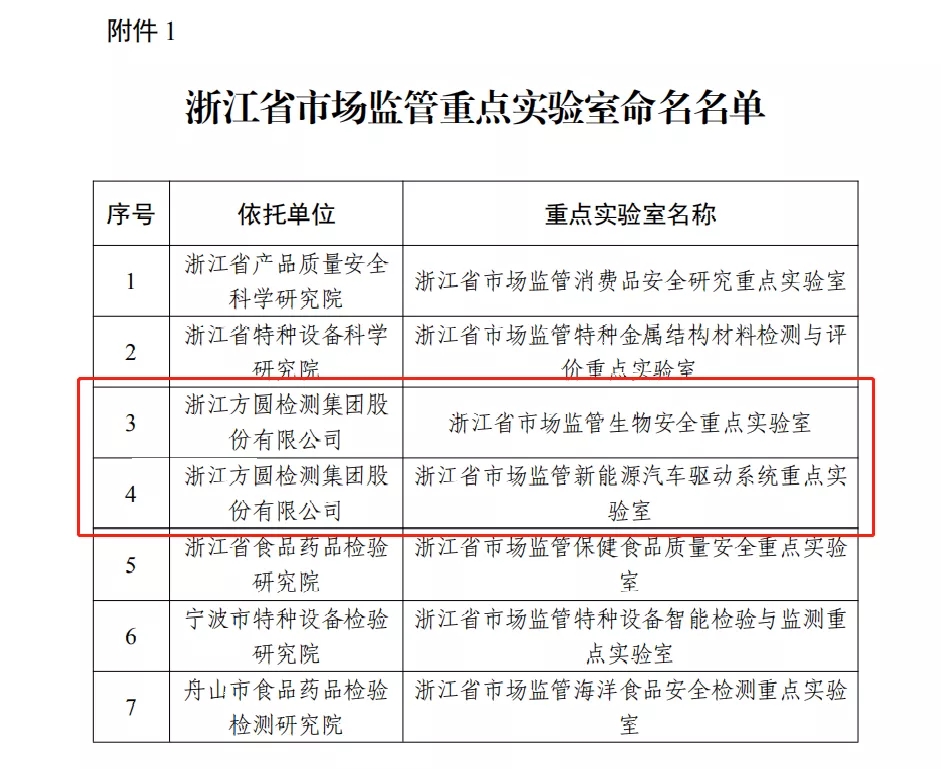 附件 1

浙江省市场监管重点实验室命名名单

| 序号 | 依托单位 | 重点实验室名称 |
|---|---|---|
| 1 | 浙江省产品质量安全科学研究院 | 浙江省市场监管消费品安全研究重点实验室 |
| 2 | 浙江省特种设备科学研究院 | 浙江省市场监管特种金属结构材料检测与评价重点实验室 |
| 3 | 浙江方圆检测集团股份有限公司 | 浙江省市场监管生物安全重点实验室 |
| 4 | 浙江方圆检测集团股份有限公司 | 浙江省市场监管新能源汽车驱动系统重点实验室 |
| 5 | 浙江省食品药品检验研究院 | 浙江省市场监管保健食品质量安全重点实验室 |
| 6 | 宁波市特种设备检验研究院 | 浙江省市场监管特种设备智能检验与监测重点实验室 |
| 7 | 舟山市食品药品检验检测研究院 | 浙江省市场监管海洋食品安全检测重点实验室 |